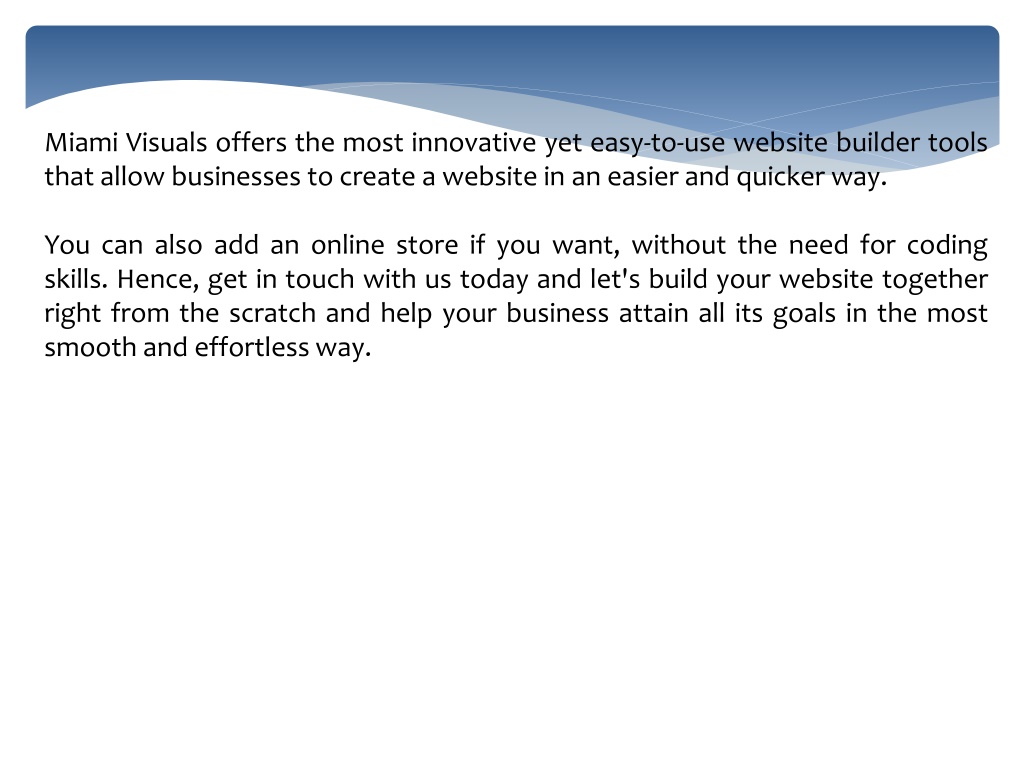 Miami Visuals offers the most innovative yet easy-to-use website builder tools that allow businesses to create a website in an easier and quicker way.

You can also add an online store if you want, without the need for coding skills. Hence, get in touch with us today and let's build your website together right from the scratch and help your business attain all its goals in the most smooth and effortless way.